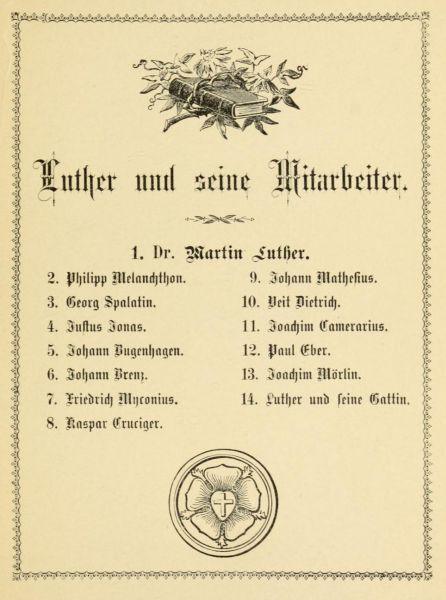 Luther und seine Mitarbeiter.

1. Dr. Martin Luther.

2. Philipp Melanchthon.

3. Georg Spalatin.

4. Justus Jonas.

5. Johann Bugenhagen.

6. Johann Brenz.

7. Friedrich Myconius.

8. Kaspar Cruciger.

9. Johann Mathesius.

10. Veit Dietrich.

11. Joachim Camerarius.

12. Paul Eber.

13. Joachim Mörlin.

14. Luther und seine Gattin.